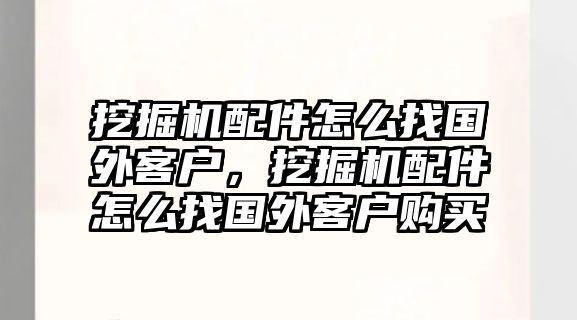 挖掘机配件怎么找国外客户，挖掘机配件怎么找国外客户购买